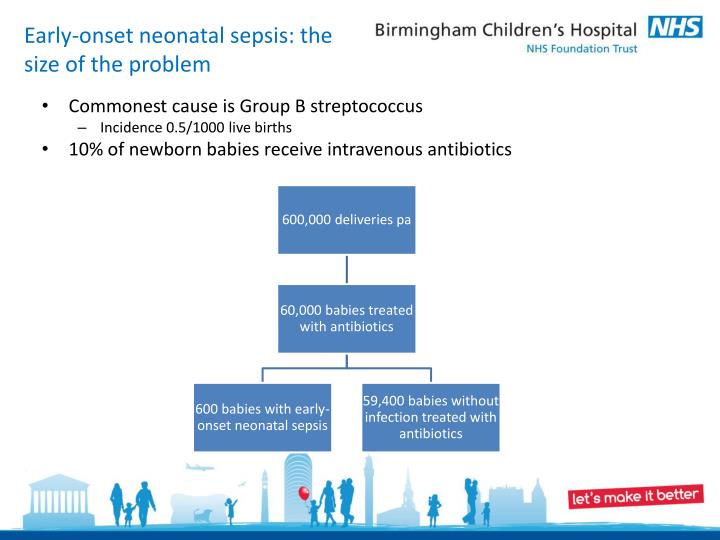 Early-onset neonatal sepsis: the size of the problem

Birmingham Children's Hospital NHS
NHS Foundation Trust

• Commonest cause is Group B streptococcus
– Incidence 0.5/1000 live births
• 10% of newborn babies receive intravenous antibiotics

600,000 deliveries pa

60,000 babies treated with antibiotics

600 babies with early-onset neonatal sepsis

59,400 babies without infection treated with antibiotics

let's make it better